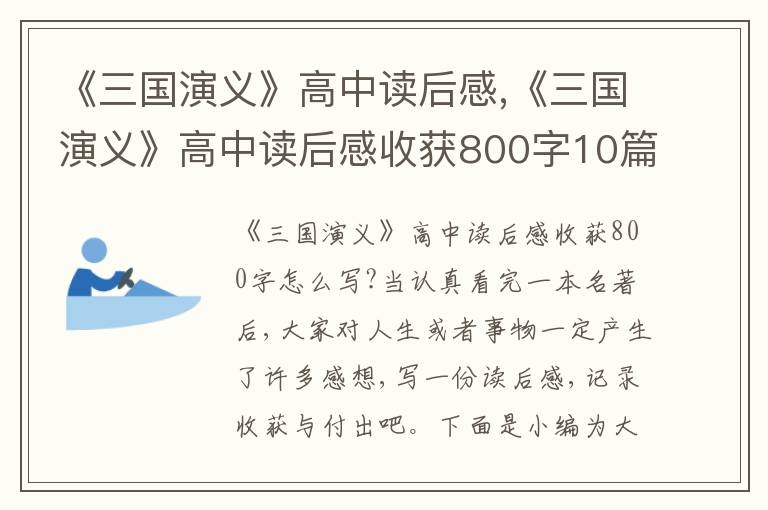 《三国演义》高中读后感,《三国演义》高中读后感收获800字10篇

《三国演义》高中读后感收获800字怎么写?当认真看完一本名著后,大家对人生或者事物一定产生了许多感想,写一份读后感,记录收获与付出吧。下面是小编为大